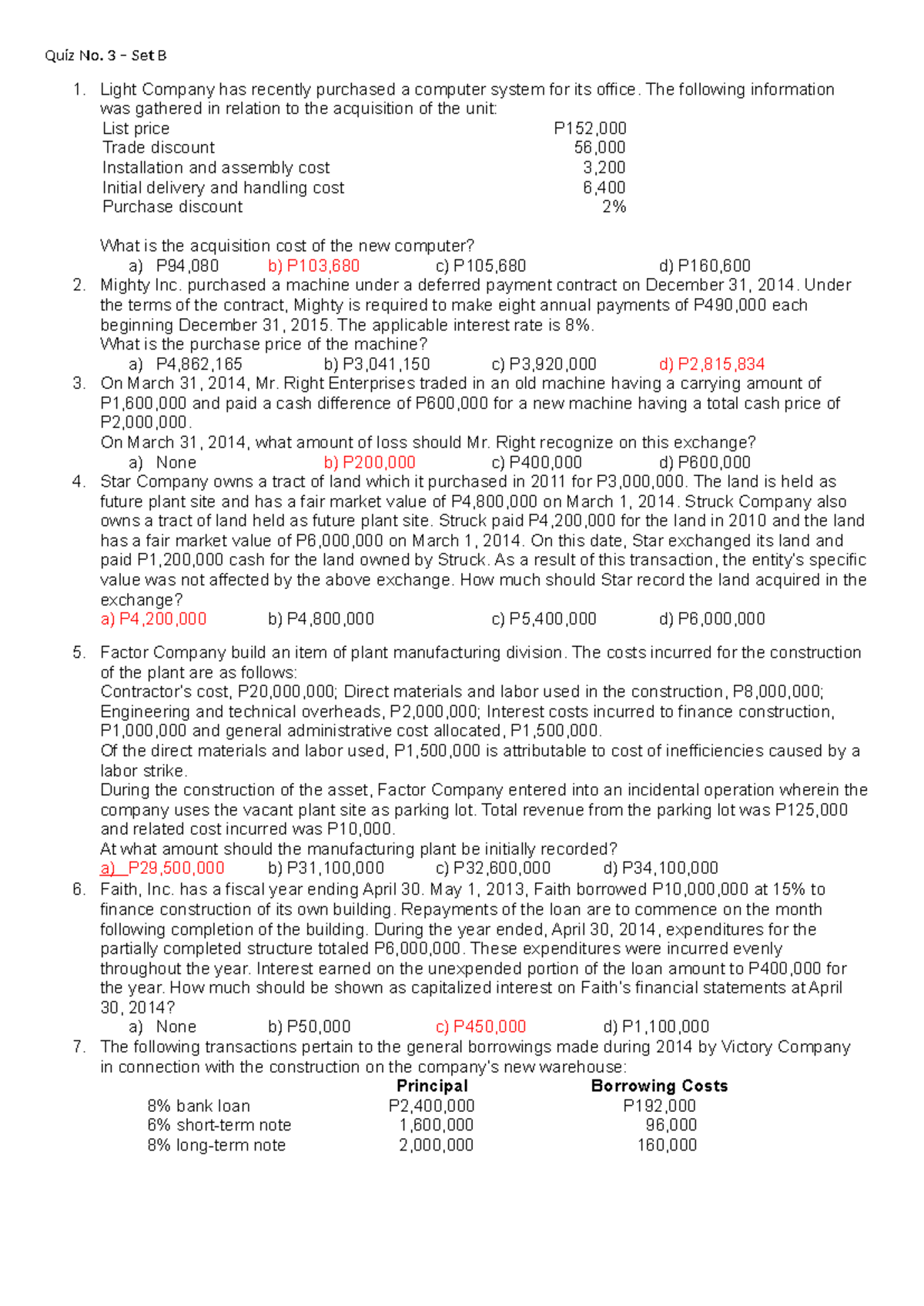 Quiz No. 3 – Set B

1. Light Company has recently purchased a computer system for its office. The following information was gathered in relation to the acquisition of the unit:

| | |
|---|---|
| List price | P152,000 |
| Trade discount | 56,000 |
| Installation and assembly cost | 3,200 |
| Initial delivery and handling cost | 6,400 |
| Purchase discount | 2% |

What is the acquisition cost of the new computer?
a) P94,080 b) P103,680 c) P105,680 d) P160,600

2. Mighty Inc. purchased a machine under a deferred payment contract on December 31, 2014. Under the terms of the contract, Mighty is required to make eight annual payments of P490,000 each beginning December 31, 2015. The applicable interest rate is 8%.
What is the purchase price of the machine?
a) P4,862,165 b) P3,041,150 c) P3,920,000 d) P2,815,834

3. On March 31, 2014, Mr. Right Enterprises traded in an old machine having a carrying amount of P1,600,000 and paid a cash difference of P600,000 for a new machine having a total cash price of P2,000,000.
On March 31, 2014, what amount of loss should Mr. Right recognize on this exchange?
a) None b) P200,000 c) P400,000 d) P600,000

4. Star Company owns a tract of land which it purchased in 2011 for P3,000,000. The land is held as future plant site and has a fair market value of P4,800,000 on March 1, 2014. Struck Company also owns a tract of land held as future plant site. Struck paid P4,200,000 for the land in 2010 and the land has a fair market value of P6,000,000 on March 1, 2014. On this date, Star exchanged its land and paid P1,200,000 cash for the land owned by Struck. As a result of this transaction, the entity's specific value was not affected by the above exchange. How much should Star record the land acquired in the exchange?
a) P4,200,000 b) P4,800,000 c) P5,400,000 d) P6,000,000

5. Factor Company build an item of plant manufacturing division. The costs incurred for the construction of the plant are as follows:
Contractor's cost, P20,000,000; Direct materials and labor used in the construction, P8,000,000; Engineering and technical overheads, P2,000,000; Interest costs incurred to finance construction, P1,000,000 and general administrative cost allocated, P1,500,000.
Of the direct materials and labor used, P1,500,000 is attributable to cost of inefficiencies caused by a labor strike.
During the construction of the asset, Factor Company entered into an incidental operation wherein the company uses the vacant plant site as parking lot. Total revenue from the parking lot was P125,000 and related cost incurred was P10,000.
At what amount should the manufacturing plant be initially recorded?
a) P29,500,000 b) P31,100,000 c) P32,600,000 d) P34,100,000

6. Faith, Inc. has a fiscal year ending April 30. May 1, 2013, Faith borrowed P10,000,000 at 15% to finance construction of its own building. Repayments of the loan are to commence on the month following completion of the building. During the year ended, April 30, 2014, expenditures for the partially completed structure totaled P6,000,000. These expenditures were incurred evenly throughout the year. Interest earned on the unexpended portion of the loan amount to P400,000 for the year. How much should be shown as capitalized interest on Faith's financial statements at April 30, 2014?
a) None b) P50,000 c) P450,000 d) P1,100,000

7. The following transactions pertain to the general borrowings made during 2014 by Victory Company in connection with the construction on the company's new warehouse:

| | Principal | Borrowing Costs |
|---|---|---|
| 8% bank loan | P2,400,000 | P192,000 |
| 6% short-term note | 1,600,000 | 96,000 |
| 8% long-term note | 2,000,000 | 160,000 |